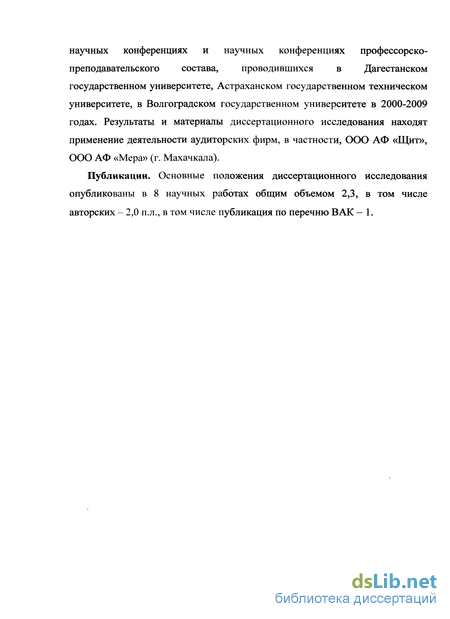 научных конференциях и научных конференциях профессорско-преподавательского состава, проводившихся в Дагестанском государственном университете, Астраханском государственном техническом университете, в Волгоградском государственном университете в 2000-2009 годах. Результаты и материалы диссертационного исследования находят применение деятельности аудиторских фирм, в частности, ООО АФ «Щит», ООО АФ «Мера» (г. Махачкала).

Публикации. Основные положения диссертационного исследования опубликованы в 8 научных работах общим объемом 2,3, в том числе авторских – 2,0 п.л., в том числе публикация по перечню ВАК – 1.

dsLib.net
библиотека диссертаций